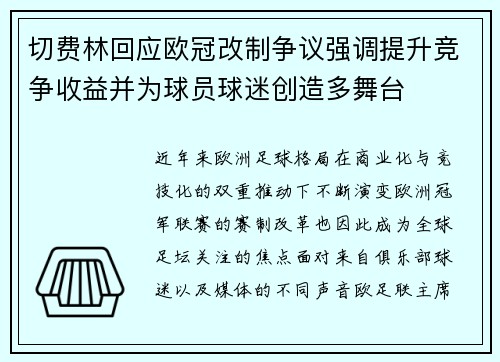 切费林回应欧冠改制争议强调提升竞争收益并为球员球迷创造多舞台

近年来欧洲足球格局在商业化与竞技化的双重推动下不断演变欧洲冠军联赛的赛制改革也因此成为全球足坛关注的焦点面对来自俱乐部球迷以及媒体的不同声音欧足联主席